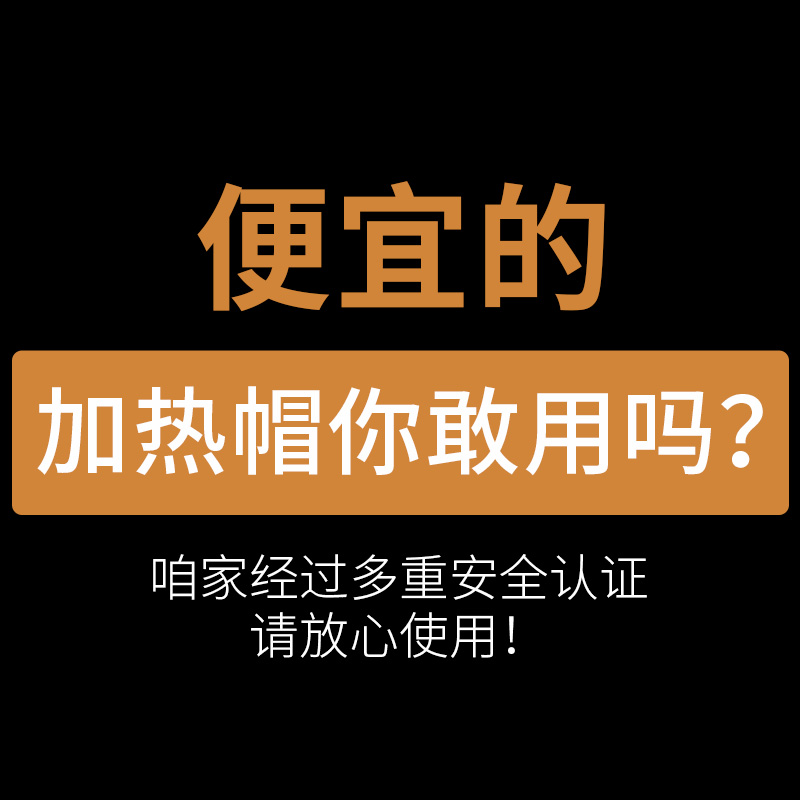 便宜的

加热帽你敢用吗？

咱家经过多重安全认证
请放心使用！